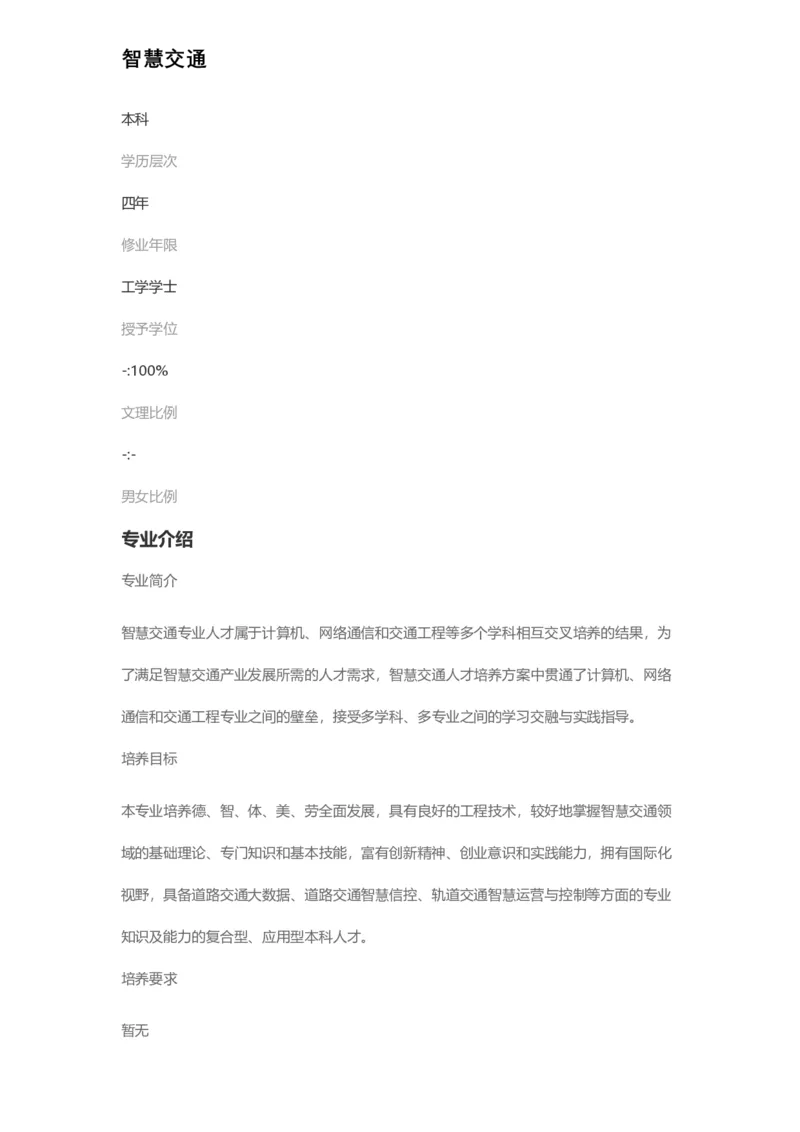 智慧交通

本科

学历层次

四年

修业年限

工学学士

授予学位

-:100%

文理比例

-:-

男女比例

专业介绍

专业简介

智慧交通专业人才属于计算机、网络通信和交通工程等多个学科相互交叉培养的结果，为了满足智慧交通产业发展所需的人才需求，智慧交通人才培养方案中贯通了计算机、网络通信和交通工程专业之间的壁垒，接受多学科、多专业之间的学习交融与实践指导。

培养目标

本专业培养德、智、体、美、劳全面发展，具有良好的工程技术，较好地掌握智慧交通领域的基础理论、专门知识和基本技能，富有创新精神、创业意识和实践能力，拥有国际化视野，具备道路交通大数据、道路交通智慧信控、轨道交通智慧运营与控制等方面的专业知识及能力的复合型、应用型本科人才。

培养要求

暂无